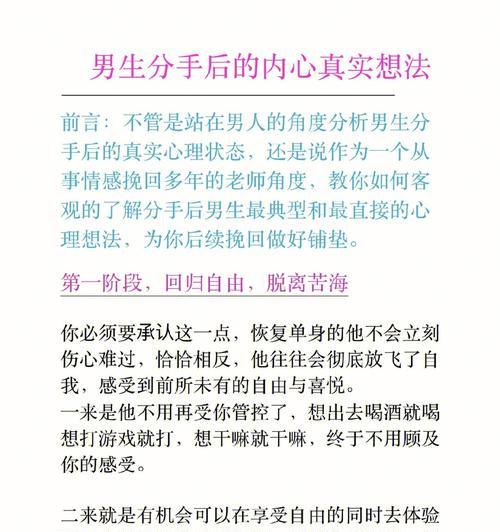 男生分手后的内心真实想法

前言：不管是站在男人的角度分析男生分手后的真实心理状态，还是说作为一个从事情感挽回多年的老师角度，教你如何客观的了解分手后男生最典型和最直接的心理想法，为你后续挽回做好铺垫。

第一阶段，回归自由，脱离苦海

你必须要承认这一点，恢复单身的他不会立刻伤心难过，恰恰相反，他往往会彻底放飞了自我，感受到前所未有的自由与喜悦。
一来是他不用再受你管控了，想出去喝酒就喝想打游戏就打，想干嘛就干嘛，终于不用顾及你的感受。

二来就是有机会可以在享受自由的同时去体验